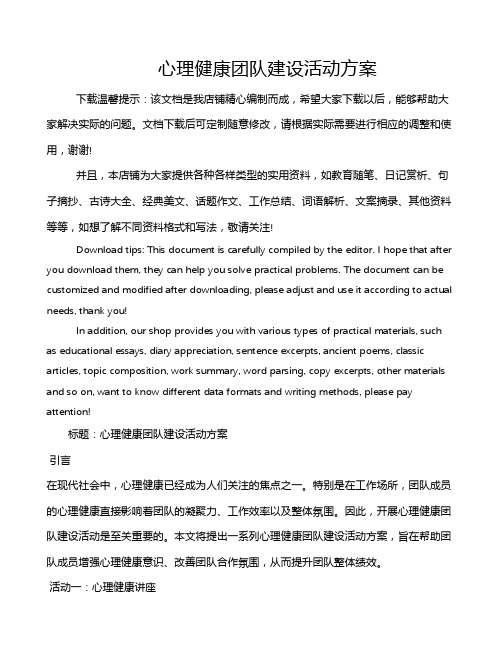 心理健康团队建设活动方案

下载温馨提示：该文档是我店铺精心编制而成，希望大家下载以后，能够帮助大家解决实际的问题。文档下载后可定制随意修改，请根据实际需要进行相应的调整和使用，谢谢!

并且，本店铺为大家提供各种各样类型的实用资料，如教育随笔、日记赏析、句子摘抄、古诗大全、经典美文、话题作文、工作总结、词语解析、文案摘录、其他资料等等，如想了解不同资料格式和写法，敬请关注!

Download tips: This document is carefully compiled by the editor. I hope that after you download them, they can help you solve practical problems. The document can be customized and modified after downloading, please adjust and use it according to actual needs, thank you!

In addition, our shop provides you with various types of practical materials, such as educational essays, diary appreciation, sentence excerpts, ancient poems, classic articles, topic composition, work summary, word parsing, copy excerpts, other materials and so on, want to know different data formats and writing methods, please pay attention!

标题：心理健康团队建设活动方案

引言

在现代社会中，心理健康已经成为人们关注的焦点之一。特别是在工作场所，团队成员的心理健康直接影响着团队的凝聚力、工作效率以及整体氛围。因此，开展心理健康团队建设活动是至关重要的。本文将提出一系列心理健康团队建设活动方案，旨在帮助团队成员增强心理健康意识、改善团队合作氛围，从而提升团队整体绩效。

活动一：心理健康讲座